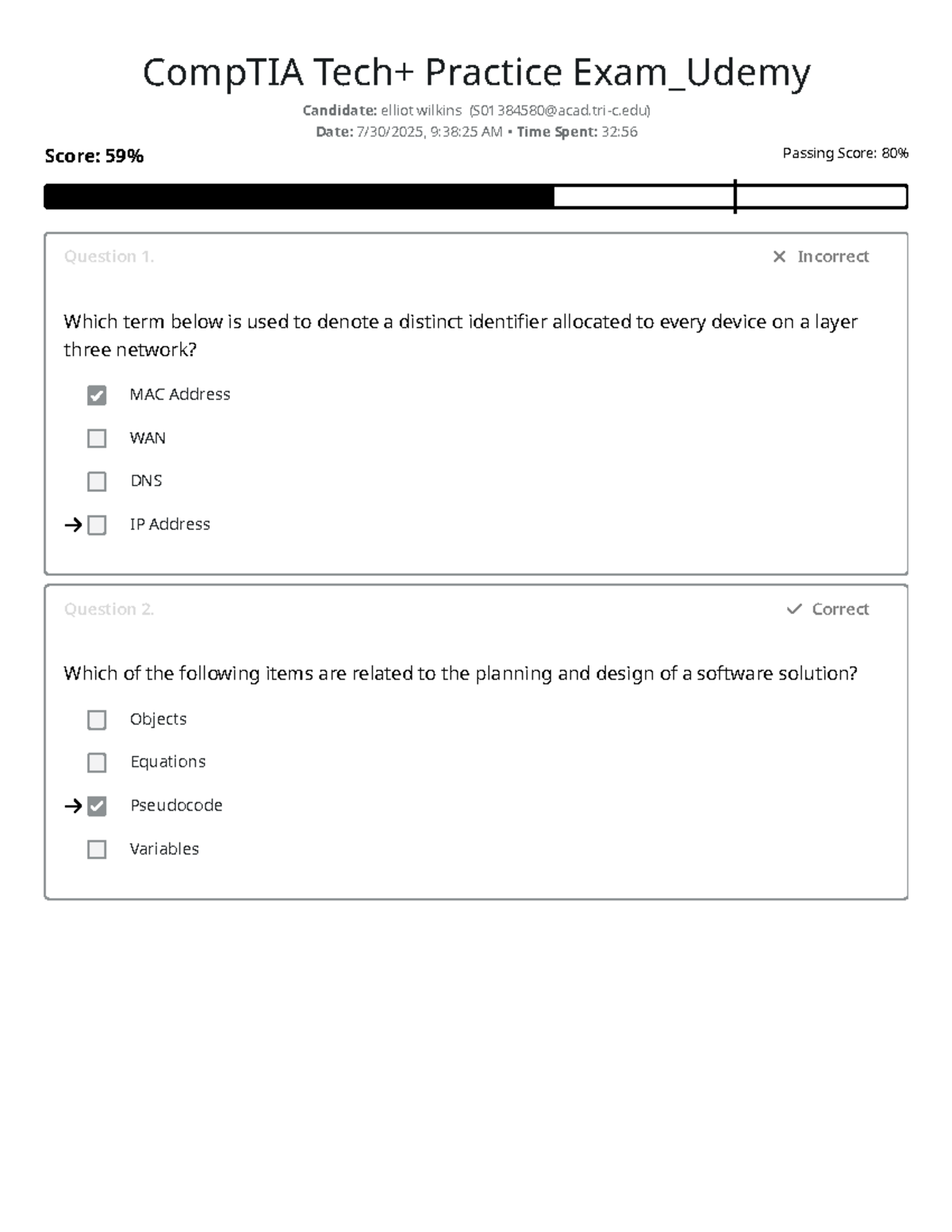 CompTIA Tech+ Practice Exam_Udemy

Candidate: elliot wilkins (S01384580@acad.tri-c.edu)
Date: 7/30/2025, 9:38:25 AM • Time Spent: 32:56

Score: 59%

Passing Score: 80%

Question 1.

Incorrect

Which term below is used to denote a distinct identifier allocated to every device on a layer three network?

MAC Address

WAN

DNS

IP Address

Question 2.

Correct

Which of the following items are related to the planning and design of a software solution?

Objects

Equations

Pseudocode

Variables